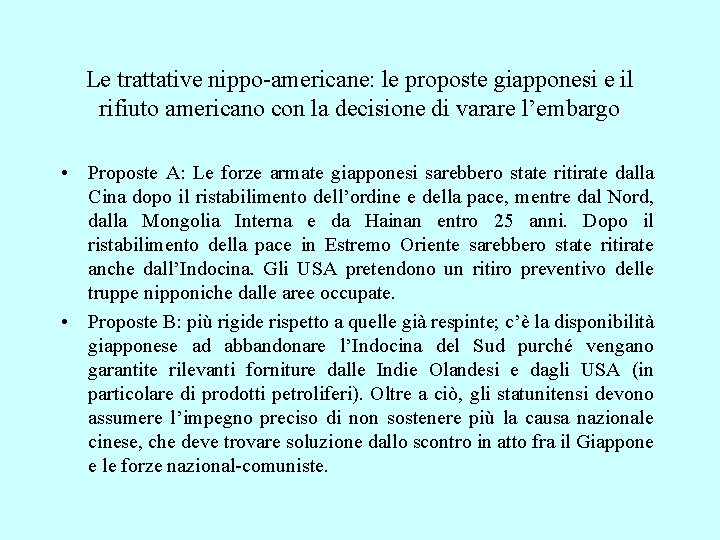 Le trattative nippo-americane: le proposte giapponesi e il rifiuto americano con la decisione di varare l’embargo

• Proposte A: Le forze armate giapponesi sarebbero state ritirate dalla Cina dopo il ristabilimento dell’ordine e della pace, mentre dal Nord, dalla Mongolia Interna e da Hainan entro 25 anni. Dopo il ristabilimento della pace in Estremo Oriente sarebbero state ritirate anche dall’Indocina. Gli USA pretendono un ritiro preventivo delle truppe nipponiche dalle aree occupate.

• Proposte B: più rigide rispetto a quelle già respinte; c’è la disponibilità giapponese ad abbandonare l’Indocina del Sud purché vengano garantite rilevanti forniture dalle Indie Olandesi e dagli USA (in particolare di prodotti petroliferi). Oltre a ciò, gli statunitensi devono assumere l’impegno preciso di non sostenere più la causa nazionale cinese, che deve trovare soluzione dallo scontro in atto fra il Giappone e le forze nazional-comuniste.